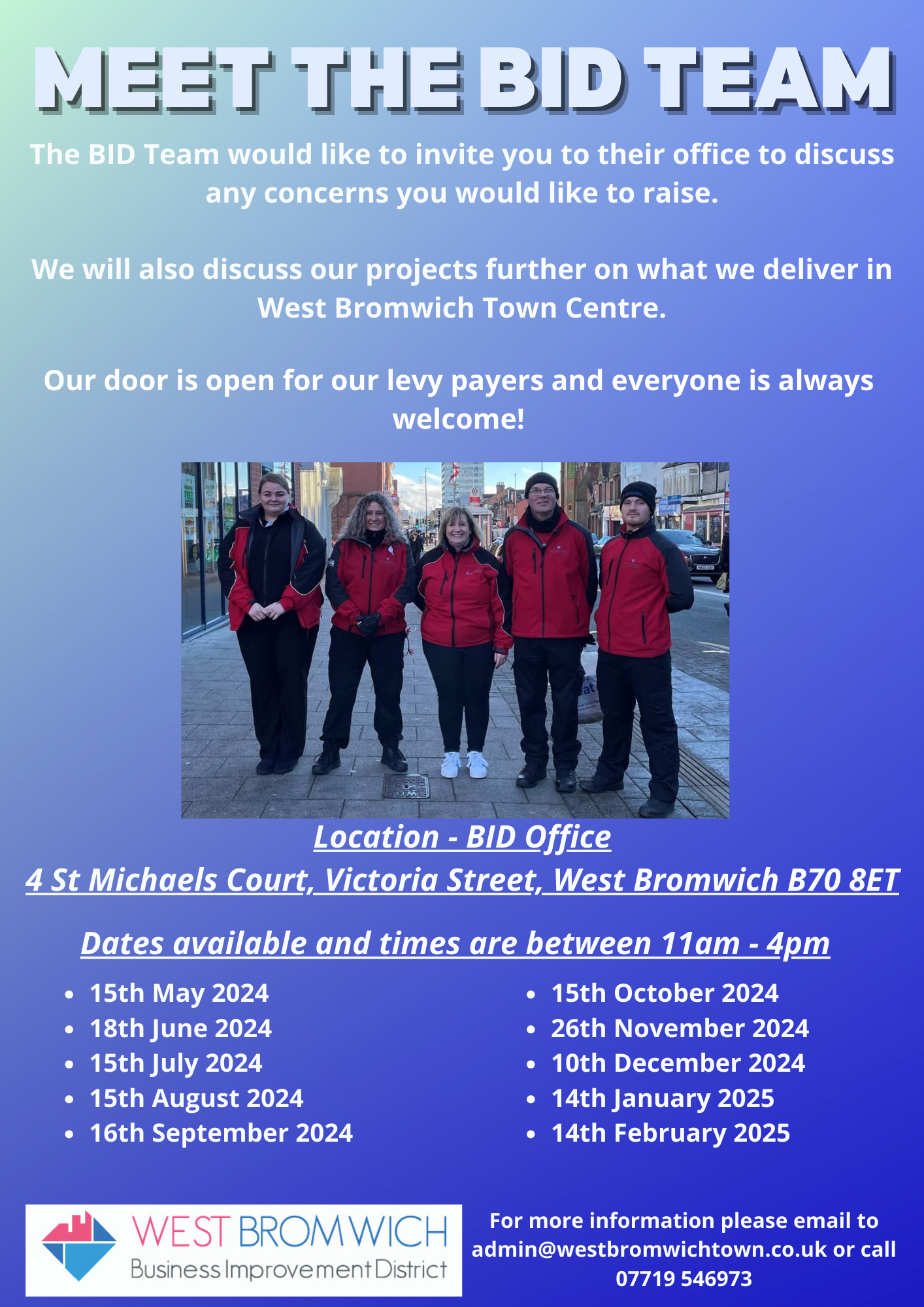 MEET THE BID TEAM

The BID Team would like to invite you to their office to discuss any concerns you would like to raise.

We will also discuss our projects further on what we deliver in West Bromwich Town Centre.

Our door is open for our levy payers and everyone is always welcome!

Location - BID Office
4 St Michaels Court, Victoria Street, West Bromwich B70 8ET

Dates available and times are between 11am - 4pm

• 15th May 2024
• 18th June 2024
• 15th July 2024
• 15th August 2024
• 16th September 2024

• 15th October 2024
• 26th November 2024
• 10th December 2024
• 14th January 2025
• 14th February 2025

WEST BROMWICH
Business Improvement District

For more information please email to admin@westbromwichtown.co.uk or call 07719 546973